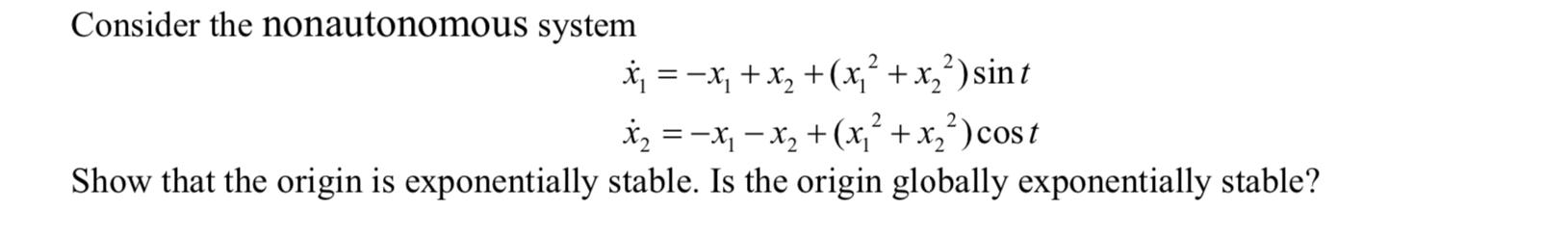 Consider the nonautonomous system

$\dot{x}_1 = -x_1 + x_2 + (x_1^2 + x_2^2)\sin t$

$\dot{x}_2 = -x_1 - x_2 + (x_1^2 + x_2^2)\cos t$

Show that the origin is exponentially stable. Is the origin globally exponentially stable?